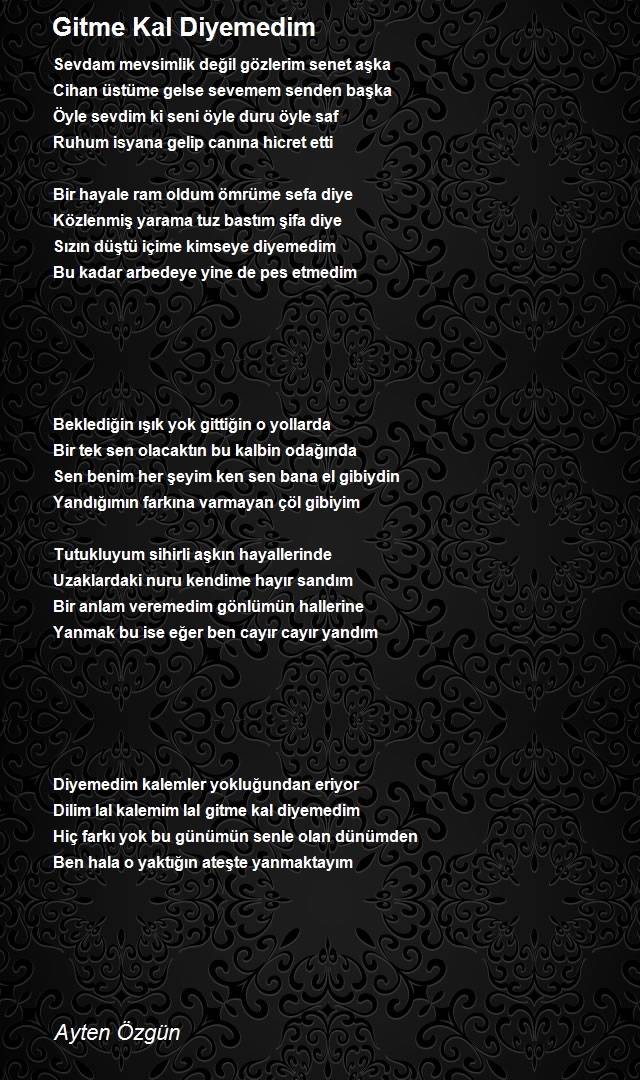 Gitme Kal Diyemedim

Sevdam mevsimlik değil gözlerim senet aşka
Cihan üstüme gelse sevemem senden başka
Öyle sevdim ki seni öyle duru öyle saf
Ruhum isyana gelip canına hicret etti

Bir hayale ram oldum ömrüme sefa diye
Közlenmiş yarama tuz bastım şifa diye
Sızın düştü içime kimseye diyemedim
Bu kadar arbedeye yine de pes etmedim

Beklediğin ışık yok gittiğin o yollarda
Bir tek sen olacaktın bu kalbin odağında
Sen benim her şeyim ken sen bana el gibiydin
Yandığımın farkına varmayan çöl gibiyim

Tutukluyum sihirli aşkın hayallerinde
Uzaklardaki nuru kendime hayır sandım
Bir anlam veremedim gönlümün hallerine
Yanmak bu ise eğer ben cayır cayır yandım

Diyemedim kalemler yokluğundan eriyor
Dilim lal kalemim lal gitme kal diyemedim
Hiç farkı yok bu günümün senle olan dünümden
Ben hala o yaktığın ateşte yanmaktayım

Ayten Özgün